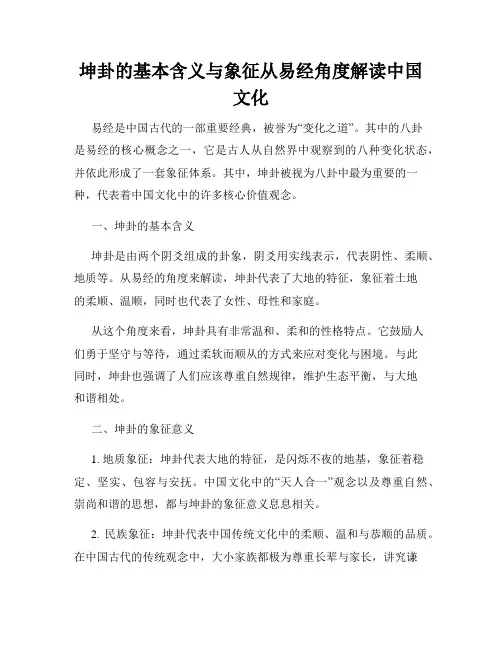 坤卦的基本含义与象征从易经角度解读中国文化

易经是中国古代的一部重要经典，被誉为“变化之道”。其中的八卦是易经的核心概念之一，它是古人从自然界中观察到的八种变化状态，并依此形成了一套象征体系。其中，坤卦被视为八卦中最为重要的一种，代表着中国文化中的许多核心价值观念。

一、坤卦的基本含义

坤卦是由两个阴爻组成的卦象，阴爻用实线表示，代表阴性、柔顺、地质等。从易经的角度来解读，坤卦代表了大地的特征，象征着土地的柔顺、温顺，同时也代表了女性、母性和家庭。

从这个角度来看，坤卦具有非常温和、柔和的性格特点。它鼓励人们勇于坚守与等待，通过柔软而顺从的方式来应对变化与困境。与此同时，坤卦也强调了人们应该尊重自然规律，维护生态平衡，与大地和谐相处。

二、坤卦的象征意义

1. 地质象征：坤卦代表大地的特征，是闪烁不夜的地基，象征着稳定、坚实、包容与安抚。中国文化中的“天人合一”观念以及尊重自然、崇尚和谐的思想，都与坤卦的象征意义息息相关。

2. 民族象征：坤卦代表中国传统文化中的柔顺、温和与恭顺的品质。在中国古代的传统观念中，大小家族都极为尊重长辈与家长，讲究谦